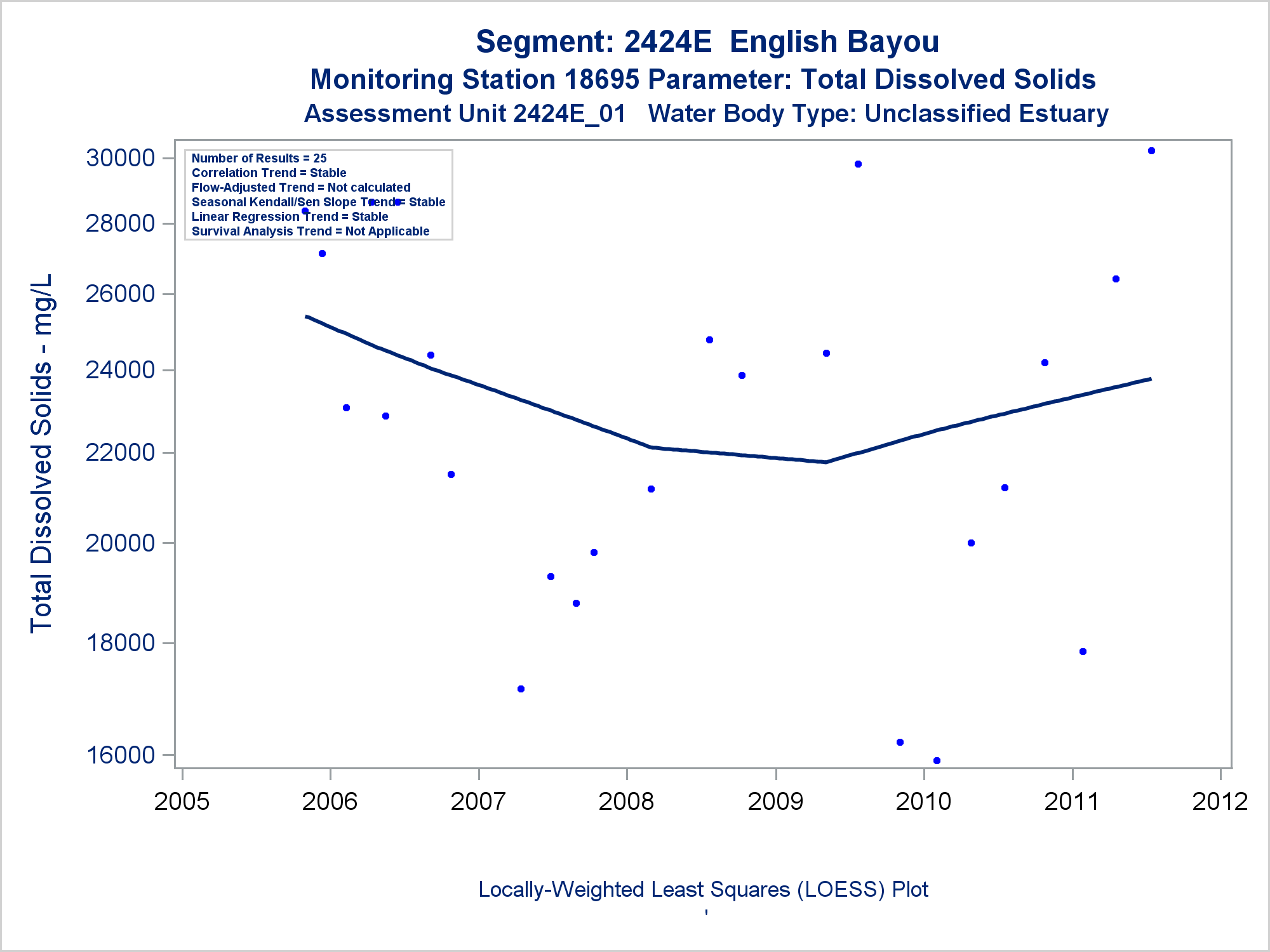 Segment: 2424E English Bayou
Monitoring Station 18695 Parameter: Total Dissolved Solids
Assessment Unit 2424E_01 Water Body Type: Unclassified Estuary

Number of Results = 25
Correlation Trend = Stable
Flow-Adjusted Trend = Not calculated
Seasonal Kendall/Sen Slope Trend = Stable
Linear Regression Trend = Stable
Survival Analysis Trend = Not Applicable

Total Dissolved Solids - mg/L

30000
28000
26000
24000
22000
20000
18000
16000

2005
2006
2007
2008
2009
2010
2011
2012

Locally-Weighted Least Squares (LOESS) Plot
'